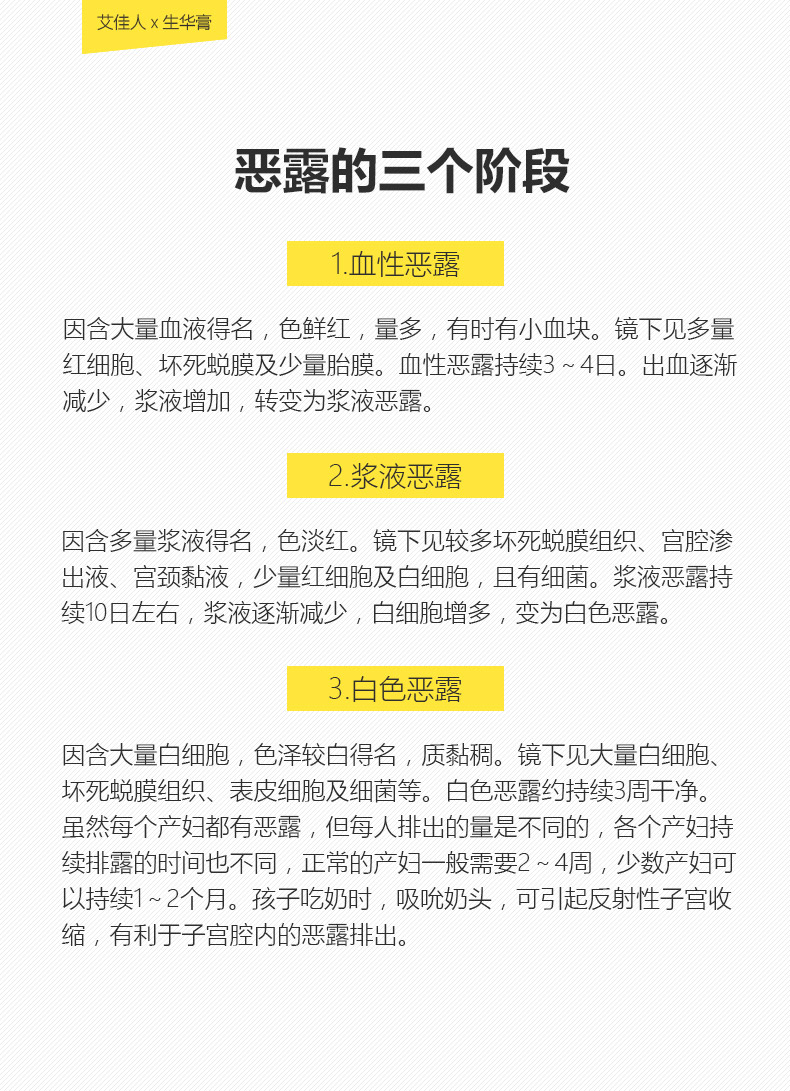 艾佳人 x 生华膏

恶露的三个阶段

1.血性恶露

因含大量血液得名，色鲜红，量多，有时有小血块。镜下见多量红细胞、坏死蜕膜及少量胎膜。血性恶露持续3～4日。出血逐渐减少，浆液增加，转变为浆液恶露。

2.浆液恶露

因含多量浆液得名，色淡红。镜下见较多坏死蜕膜组织、宫腔渗出液、宫颈黏液，少量红细胞及白细胞，且有细菌。浆液恶露持续10日左右，浆液逐渐减少，白细胞增多，变为白色恶露。

3.白色恶露

因含大量白细胞，色泽较白得名，质黏稠。镜下见大量白细胞、坏死蜕膜组织、表皮细胞及细菌等。白色恶露约持续3周干净。虽然每个产妇都有恶露，但每人排出的量是不同的，各个产妇持续排露的时间也不同，正常的产妇一般需要2～4周，少数产妇可以持续1～2个月。孩子吃奶时，吸吮奶头，可引起反射性子宫收缩，有利于子宫腔内的恶露排出。